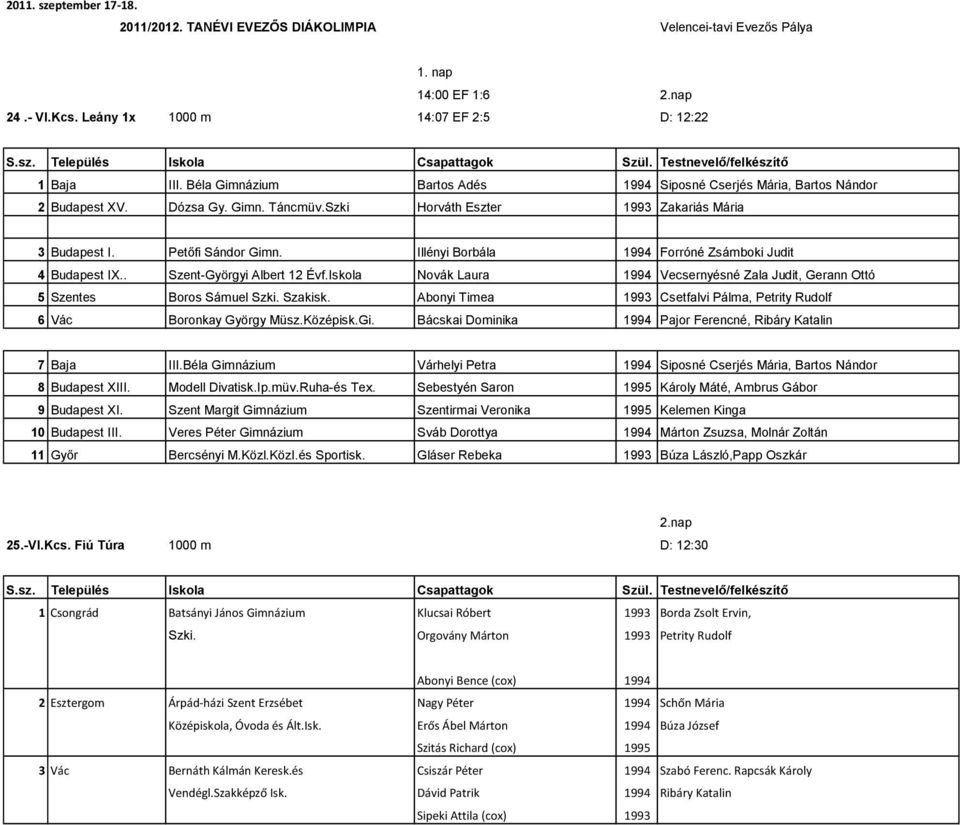 2011. szeptember 17-18.

2011/2012. TANÉVI EVEZŐS DIÁKOLIMPIA Velencei-tavi Evezős Pálya

1. nap
14:00 EF 1:6 2.nap
24 .- VI.Kcs. Leány 1x 1000 m 14:07 EF 2:5 D: 12:22

| S.sz. | Település | Iskola | Csapattagok | Szül. | Testnevelő/felkészítő |
|---|---|---|---|---|---|
| 1 | Baja | III. Béla Gimnázium | Bartos Adés | 1994 | Siposné Cserjés Mária, Bartos Nándor |
| 2 | Budapest XV. | Dózsa Gy. Gimn. Táncmüv.Szki | Horváth Eszter | 1993 | Zakariás Mária |
| | | | | | |
| 3 | Budapest I. | Petőfi Sándor Gimn. | Illényi Borbála | 1994 | Forróné Zsámboki Judit |
| 4 | Budapest IX.. | Szent-Györgyi Albert 12 Évf.Iskola | Novák Laura | 1994 | Vecsernyésné Zala Judit, Gerann Ottó |
| 5 | Szentes | Boros Sámuel Szki. Szakisk. | Abonyi Timea | 1993 | Csetfalvi Pálma, Petrity Rudolf |
| 6 | Vác | Boronkay György Müsz.Középisk.Gi. | Bácskai Dominika | 1994 | Pajor Ferencné, Ribáry Katalin |
| | | | | | |
| 7 | Baja | III.Béla Gimnázium | Várhelyi Petra | 1994 | Siposné Cserjés Mária, Bartos Nándor |
| 8 | Budapest XIII. | Modell Divatisk.Ip.müv.Ruha-és Tex. | Sebestyén Saron | 1995 | Károly Máté, Ambrus Gábor |
| 9 | Budapest XI. | Szent Margit Gimnázium | Szentirmai Veronika | 1995 | Kelemen Kinga |
| 10 | Budapest III. | Veres Péter Gimnázium | Sváb Dorottya | 1994 | Márton Zsuzsa, Molnár Zoltán |
| 11 | Győr | Bercsényi M.Közl.Közl.és Sportisk. | Gláser Rebeka | 1993 | Búza László,Papp Oszkár |

2.nap
25.-VI.Kcs. Fiú Túra 1000 m D: 12:30

| S.sz. | Település | Iskola | Csapattagok | Szül. | Testnevelő/felkészítő |
|---|---|---|---|---|---|
| 1 | Csongrád | Batsányi János Gimnázium | Klucsai Róbert | 1993 | Borda Zsolt Ervin, |
| | | Szki. | Orgovány Márton | 1993 | Petrity Rudolf |
| | | | Abonyi Bence (cox) | 1994 | |
| 2 | Esztergom | Árpád-házi Szent Erzsébet | Nagy Péter | 1994 | Schőn Mária |
| | | Középiskola, Óvoda és Ált.Isk. | Erős Ábel Márton | 1994 | Búza József |
| | | | Szitás Richard (cox) | 1995 | |
| 3 | Vác | Bernáth Kálmán Keresk.és | Csiszár Péter | 1994 | Szabó Ferenc. Rapcsák Károly |
| | | Vendégl.Szakképző Isk. | Dávid Patrik | 1994 | Ribáry Katalin |
| | | | Sipeki Attila (cox) | 1993 | |